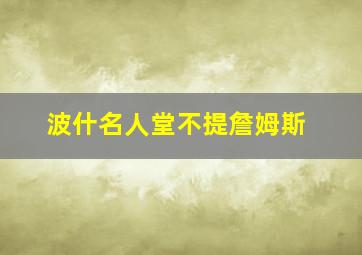 波什名人堂不提詹姆斯